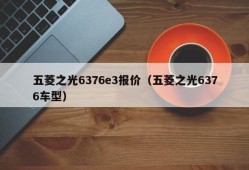 五菱之光6376e3报价（五菱之光6376车型）